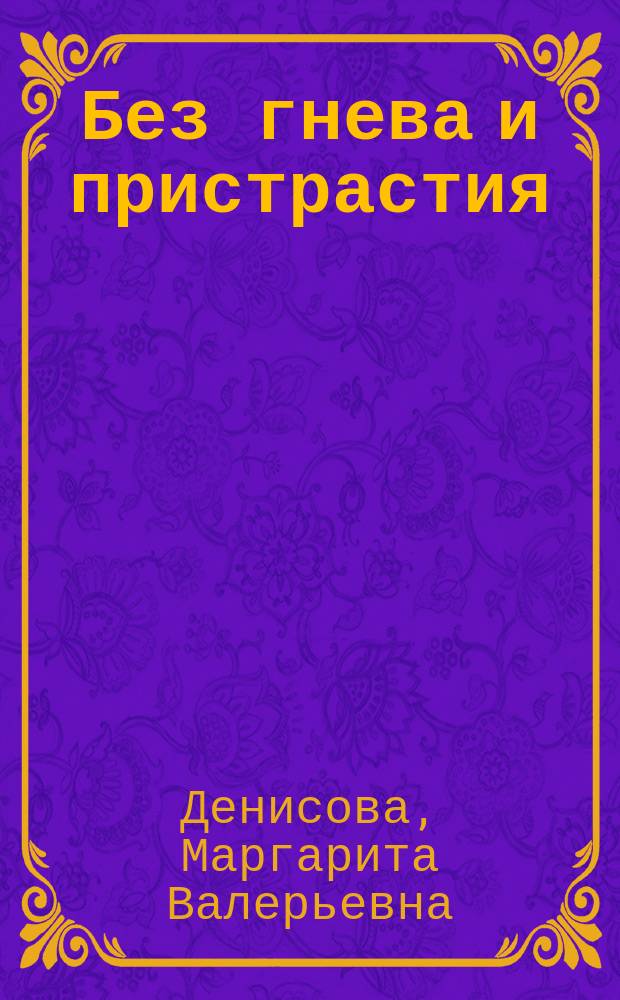 Без гнева и пристрастия

Денисова, Маргарита Валерьевна